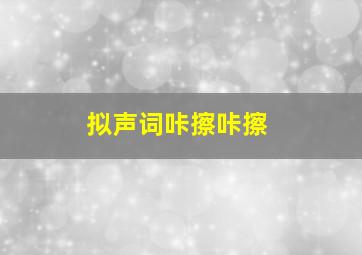 拟声词咔擦咔擦